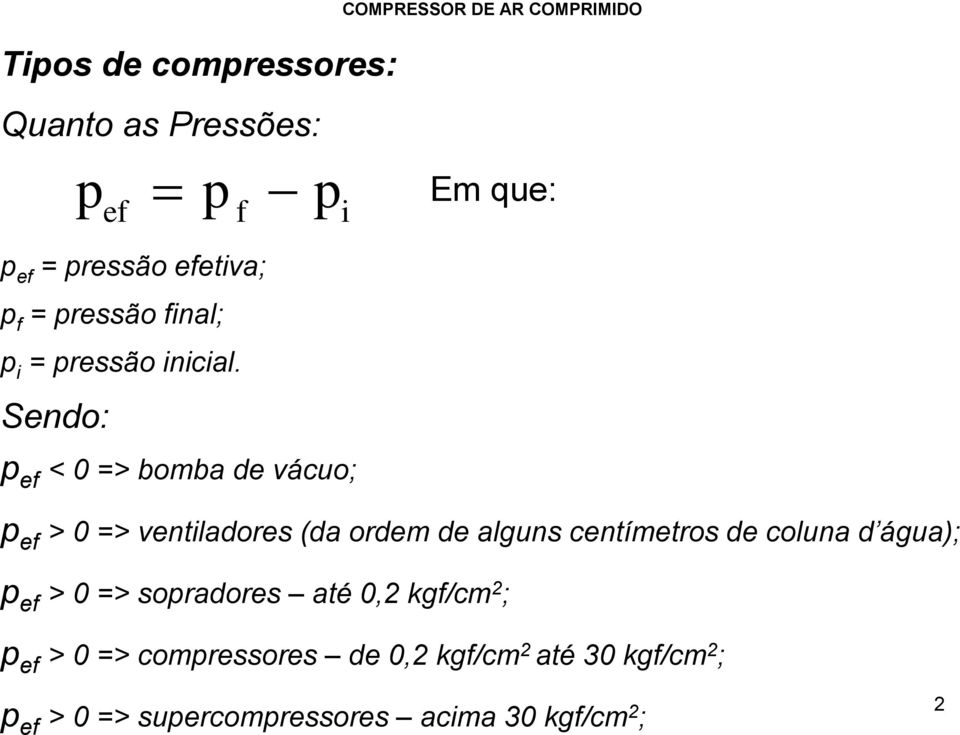 COMPRESSOR DE AR COMPRIMIDO

Tipos de compressores:

Quanto as Pressões:

$p_{ef} = p_f - p_i$ Em que:

$p_{ef}$ = pressão efetiva;

$p_f$ = pressão final;

$p_i$ = pressão inicial.

Sendo:

$p_{ef}$ < 0 => bomba de vácuo;

$p_{ef}$ > 0 => ventiladores (da ordem de alguns centímetros de coluna d'água);

$p_{ef}$ > 0 => sopradores – até 0,2 kgf/cm$^2$;

$p_{ef}$ > 0 => compressores – de 0,2 kgf/cm$^2$ até 30 kgf/cm$^2$;

$p_{ef}$ > 0 => supercompressores – acima 30 kgf/cm$^2$;

2